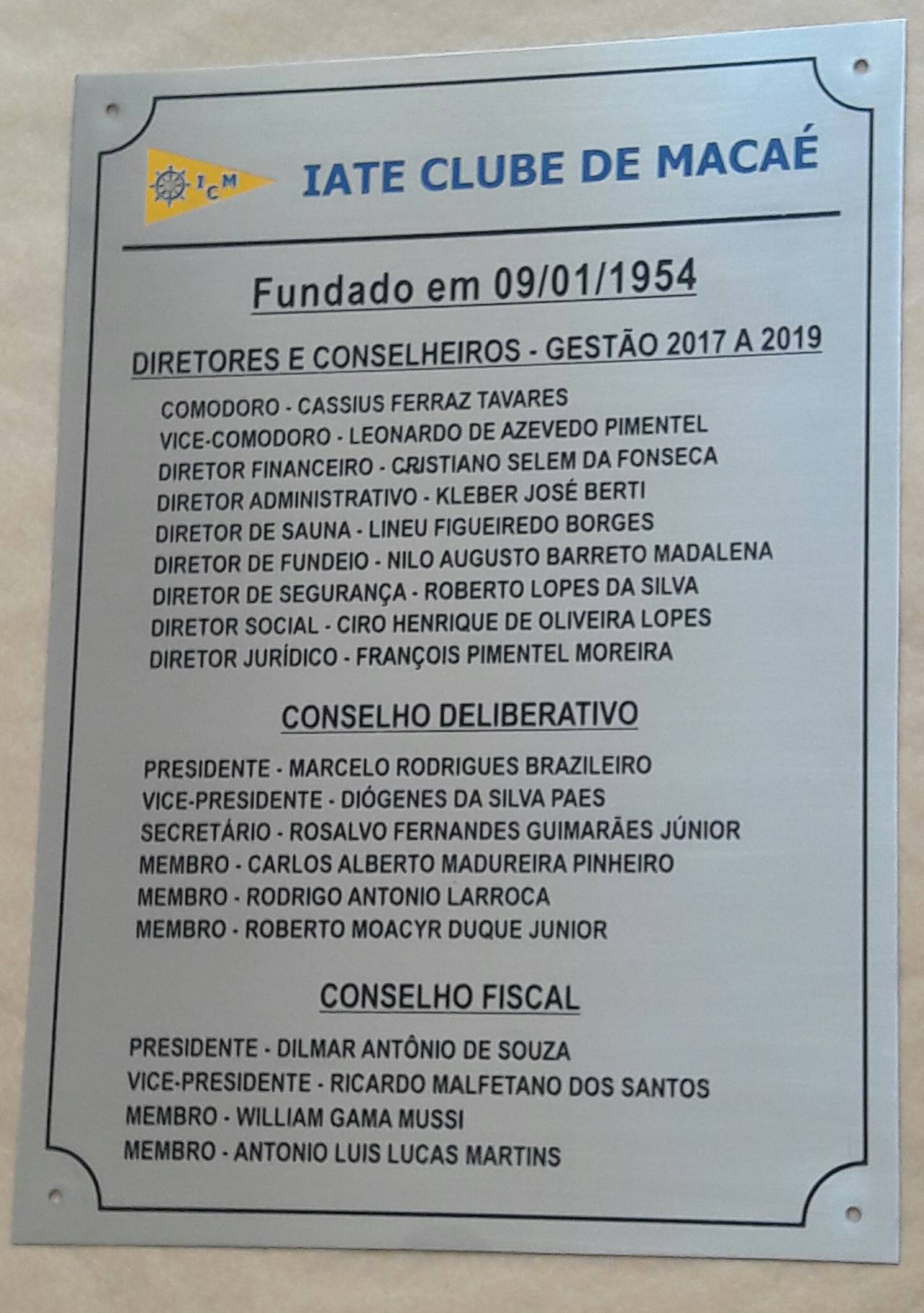 ICM

IATE CLUBE DE MACAÉ

Fundado em 09/01/1954

DIRETORES E CONSELHEIROS - GESTÃO 2017 A 2019

COMODORO - CASSIUS FERRAZ TAVARES
VICE-COMODORO - LEONARDO DE AZEVEDO PIMENTEL
DIRETOR FINANCEIRO - CRISTIANO SELEM DA FONSECA
DIRETOR ADMINISTRATIVO - KLEBER JOSÉ BERTI
DIRETOR DE SAUNA - LINEU FIGUEIREDO BORGES
DIRETOR DE FUNDEIO - NILO AUGUSTO BARRETO MADALENA
DIRETOR DE SEGURANÇA - ROBERTO LOPES DA SILVA
DIRETOR SOCIAL - CIRO HENRIQUE DE OLIVEIRA LOPES
DIRETOR JURÍDICO - FRANÇOIS PIMENTEL MOREIRA

CONSELHO DELIBERATIVO

PRESIDENTE - MARCELO RODRIGUES BRAZILEIRO
VICE-PRESIDENTE - DIÓGENES DA SILVA PAES
SECRETÁRIO - ROSALVO FERNANDES GUIMARÃES JÚNIOR
MEMBRO - CARLOS ALBERTO MADUREIRA PINHEIRO
MEMBRO - RODRIGO ANTONIO LARROCA
MEMBRO - ROBERTO MOACYR DUQUE JUNIOR

CONSELHO FISCAL

PRESIDENTE - DILMAR ANTÔNIO DE SOUZA
VICE-PRESIDENTE - RICARDO MALFETANO DOS SANTOS
MEMBRO - WILLIAM GAMA MUSSI
MEMBRO - ANTONIO LUIS LUCAS MARTINS